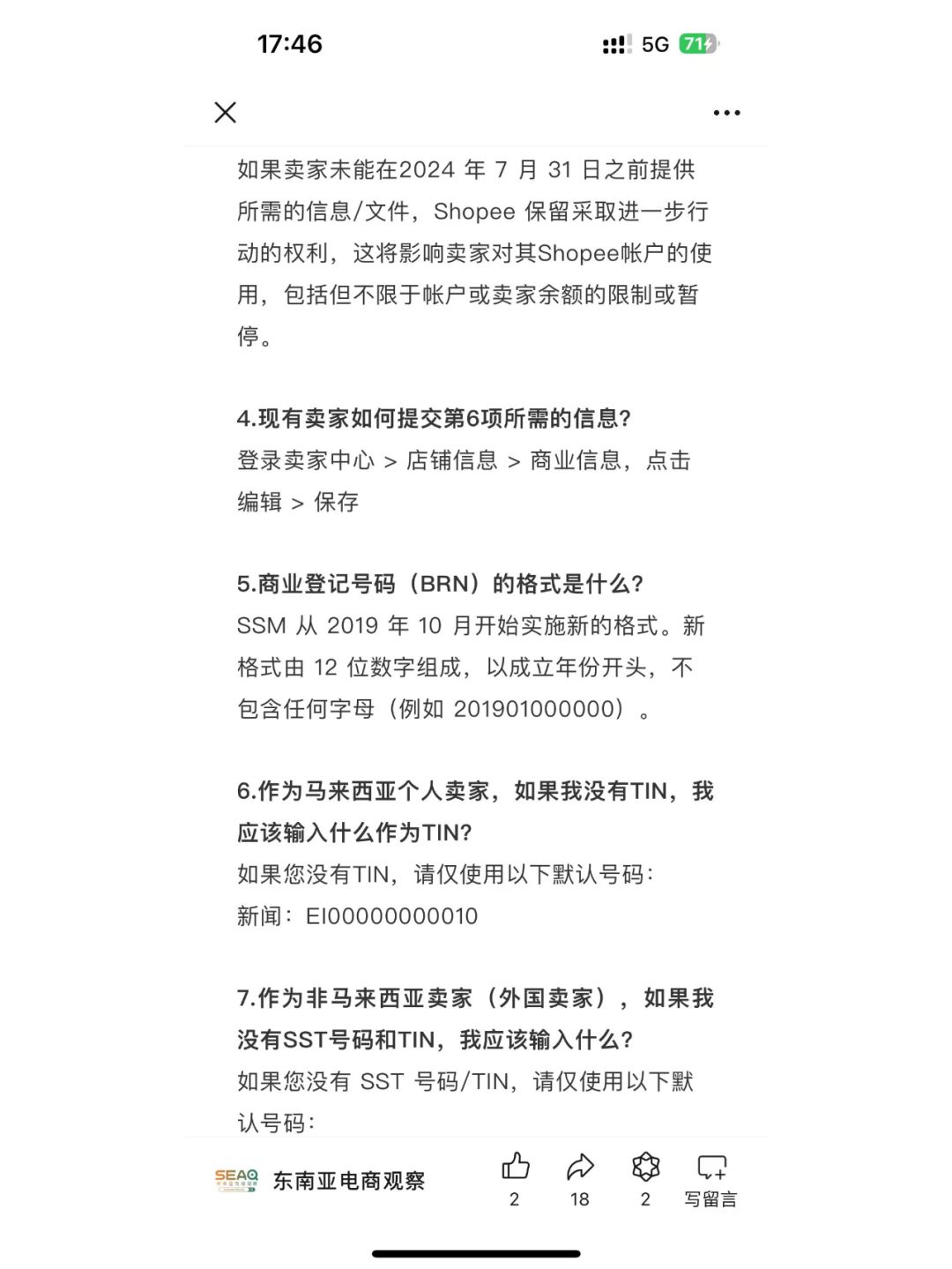 17:46

5G 71

如果卖家未能在2024 年 7 月 31 日之前提供所需的信息/文件，Shopee 保留采取进一步行动的权利，这将影响卖家对其Shopee帐户的使用，包括但不限于帐户或卖家余额的限制或暂停。

4.现有卖家如何提交第6项所需的信息?
登录卖家中心 > 店铺信息 > 商业信息，点击编辑 > 保存

5.商业登记号码（BRN）的格式是什么?
SSM 从 2019 年 10 月开始实施新的格式。新格式由 12 位数字组成，以成立年份开头，不包含任何字母（例如 201901000000）。

6.作为马来西亚个人卖家，如果我没有TIN，我应该输入什么作为TIN?
如果您没有TIN，请仅使用以下默认号码：
新闻：EI00000000010

7.作为非马来西亚卖家（外国卖家），如果我没有SST号码和TIN，我应该输入什么?
如果您没有 SST 号码/TIN，请仅使用以下默认号码：

SEAQ 东南亚电商观察
2 18 2 写留言